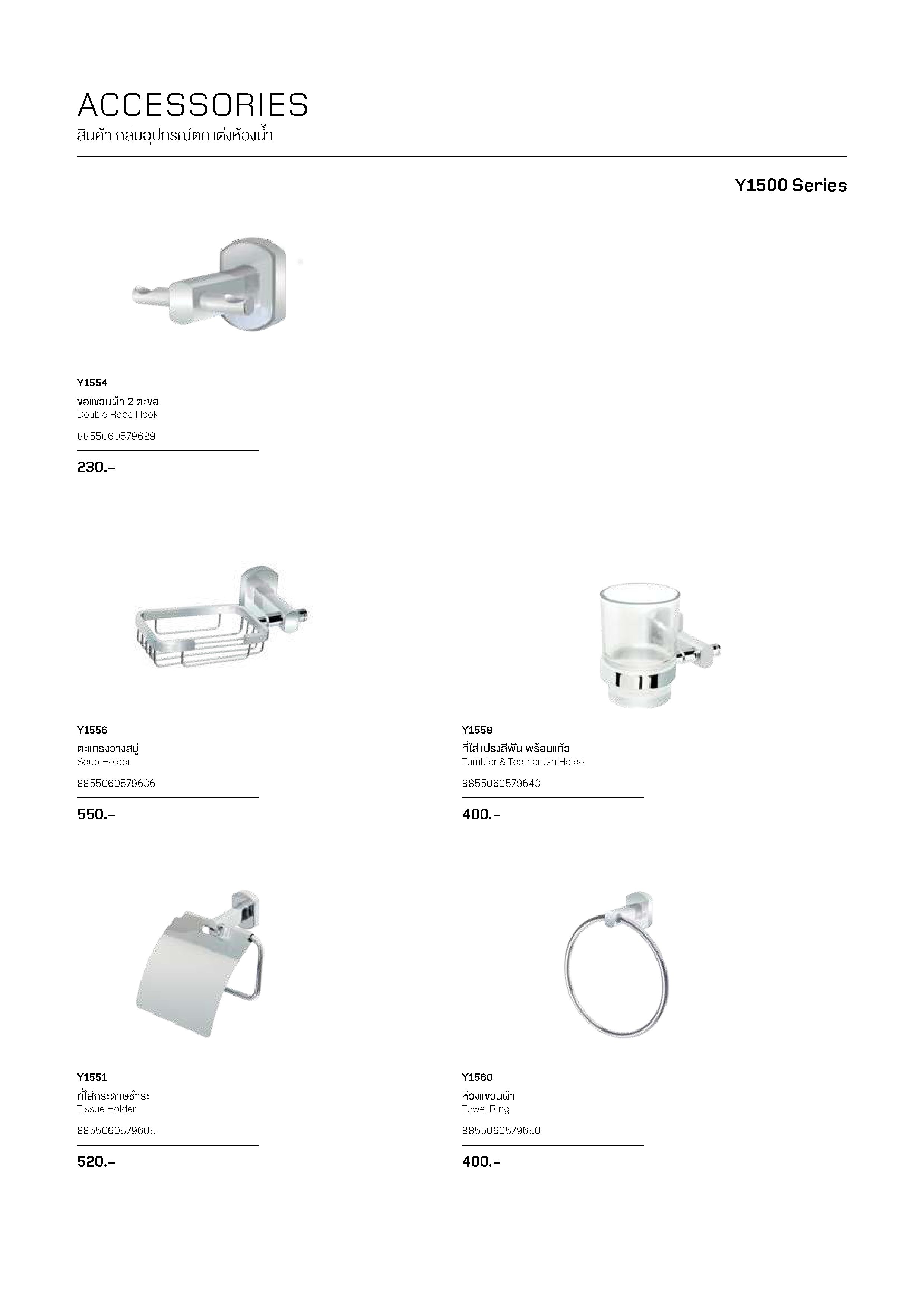 ACCESSORIES
สินค้า กลุ่มอุปกรณ์ตกแต่งห้องน้ำ

Y1500 Series

Y1554
ขอแขวนผ้า 2 ตะขอ
Double Robe Hook
8855060579629
230.-

Y1556
ตะแกรงวางสบู่
Soup Holder
8855060579636
550.-

Y1558
ที่ใส่แปรงสีฟัน พร้อมแก้ว
Tumbler & Toothbrush Holder
8855060579643
400.-

Y1551
ที่ใส่กระดาษชำระ
Tissue Holder
8855060579605
520.-

Y1560
ห่วงแขวนผ้า
Towel Ring
8855060579650
400.-